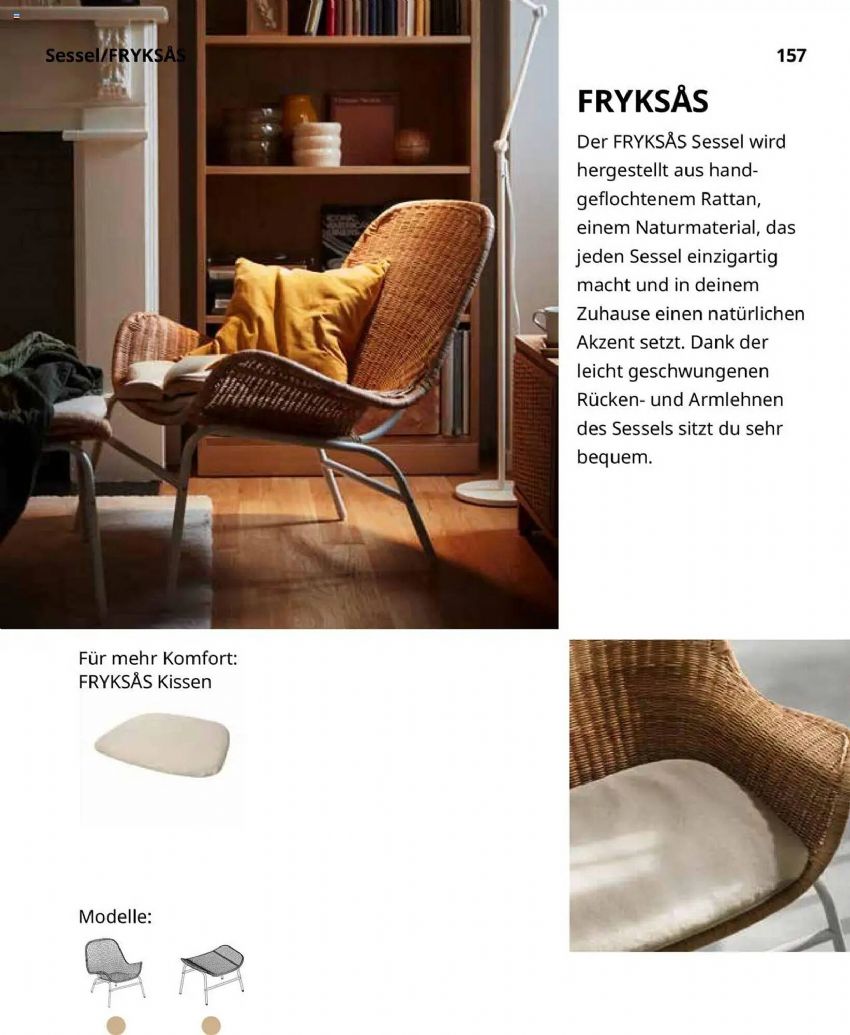 Sessel/FRYKSÅS

157

FRYKSÅS

Der FRYKSÅS Sessel wird hergestellt aus handgeflochtenem Rattan, einem Naturmaterial, das jeden Sessel einzigartig macht und in deinem Zuhause einen natürlichen Akzent setzt. Dank der leicht geschwungenen Rücken- und Armlehnen des Sessels sitzt du sehr bequem.

Für mehr Komfort:
FRYKSÅS Kissen

Modelle: